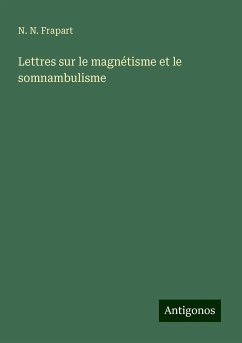 N. N. Frapart

Lettres sur le magnétisme et le somnambulisme

Antigonos